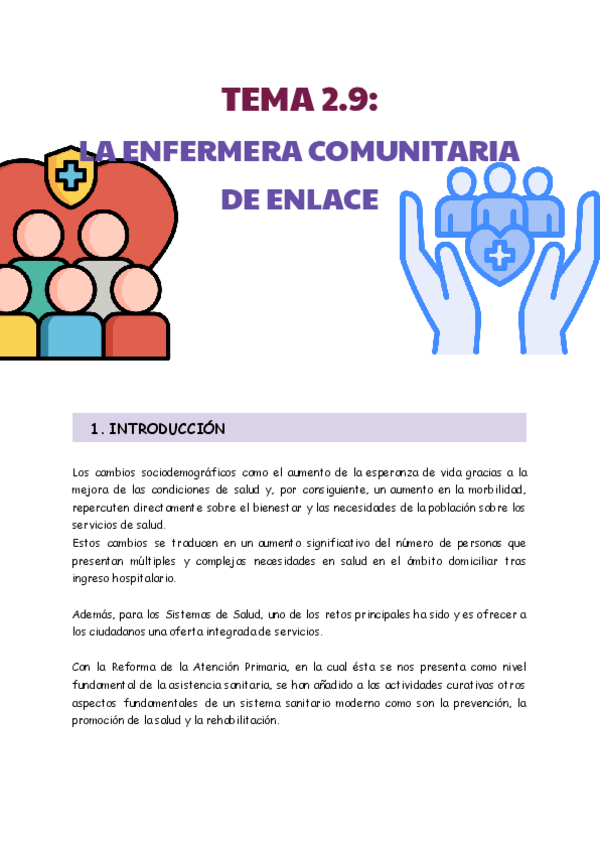 TEMA 2.9:

LA ENFERMERA COMUNITARIA DE ENLACE

1. INTRODUCCIÓN

Los cambios sociodemográficos como el aumento de la esperanza de vida gracias a la mejora de las condiciones de salud y, por consiguiente, un aumento en la morbilidad, repercuten directamente sobre el bienestar y las necesidades de la población sobre los servicios de salud.
Estos cambios se traducen en un aumento significativo del número de personas que presentan múltiples y complejas necesidades en salud en el ámbito domiciliar tras ingreso hospitalario.

Además, para los Sistemas de Salud, uno de los retos principales ha sido y es ofrecer a los ciudadanos una oferta integrada de servicios.

Con la Reforma de la Atención Primaria, en la cual ésta se nos presenta como nivel fundamental de la asistencia sanitaria, se han añadido a las actividades curativas otros aspectos fundamentales de un sistema sanitario moderno como son la prevención, la promoción de la salud y la rehabilitación.